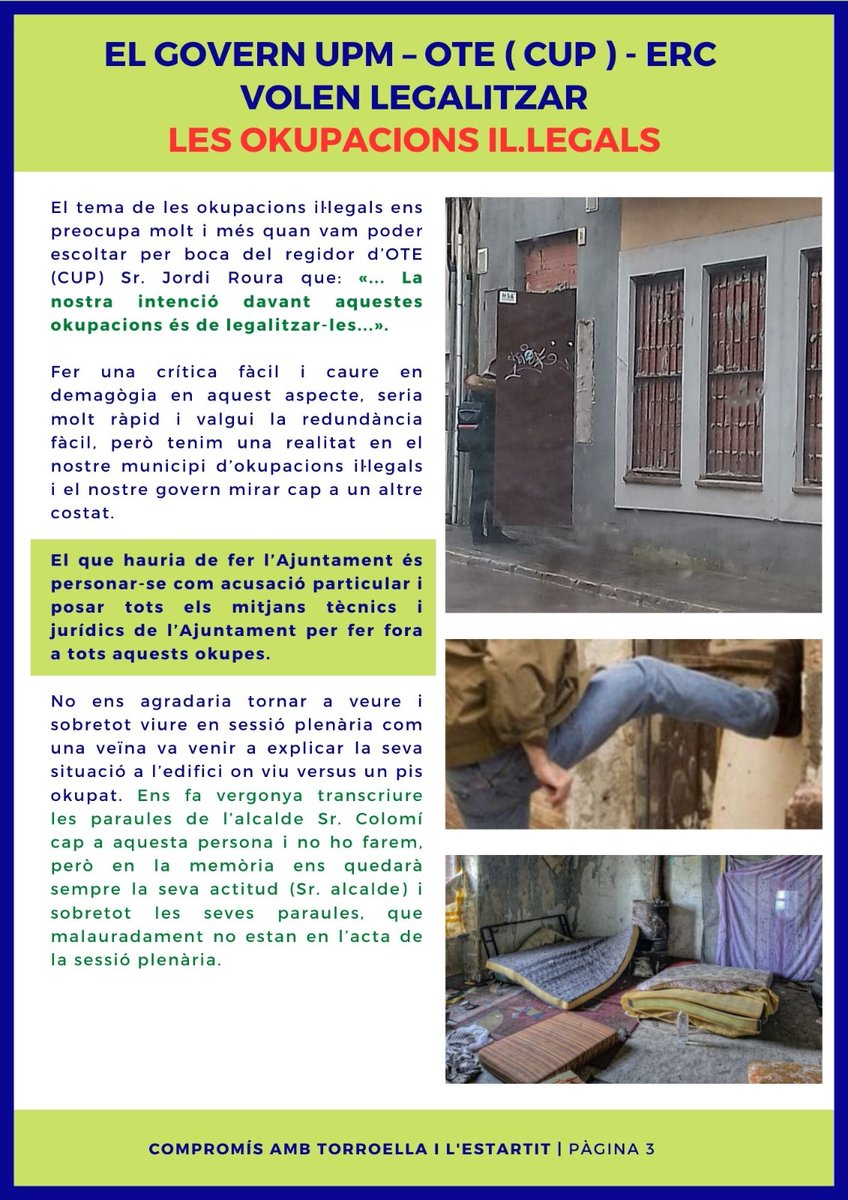 EL GOVERN UPM – OTE ( CUP ) - ERC
VOLEN LEGALITZAR
LES OKUPACIONS IL.LEGALS

El tema de les okupacions il·legals ens preocupa molt i més quan vam poder escoltar per boca del regidor d'OTE (CUP) Sr. Jordi Roura que: «... La nostra intenció davant aquestes okupacions és de legalitzar-les...».

Fer una crítica fàcil i caure en demagògia en aquest aspecte, seria molt ràpid i valgui la redundància fàcil, però tenim una realitat en el nostre municipi d'okupacions il·legals i el nostre govern mirar cap a un altre costat.

El que hauria de fer l'Ajuntament és personar-se com acusació particular i posar tots els mitjans tècnics i jurídics de l'Ajuntament per fer fora a tots aquests okupes.

No ens agradaria tornar a veure i sobretot viure en sessió plenària com una veïna va venir a explicar la seva situació a l'edifici on viu versus un pis okupat. Ens fa vergonya transcriure les paraules de l'alcalde Sr. Colomí cap a aquesta persona i no ho farem, però en la memòria ens quedarà sempre la seva actitud (Sr. alcalde) i sobretot les seves paraules, que malauradament no estan en l'acta de la sessió plenària.

COMPROMÍS AMB TORROELLA I L'ESTARTIT | PÀGINA 3